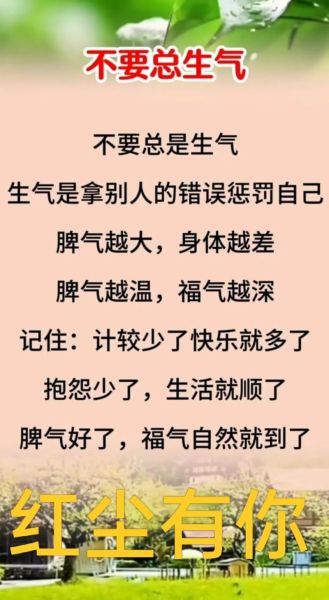 不要总生气

不要总是生气
生气是拿别人的错误惩罚自己
脾气越大，身体越差
脾气越温，福气越深
记住：计较少了快乐就多了
抱怨少了，生活就顺了
脾气好了，福气自然就到了

红尘有你